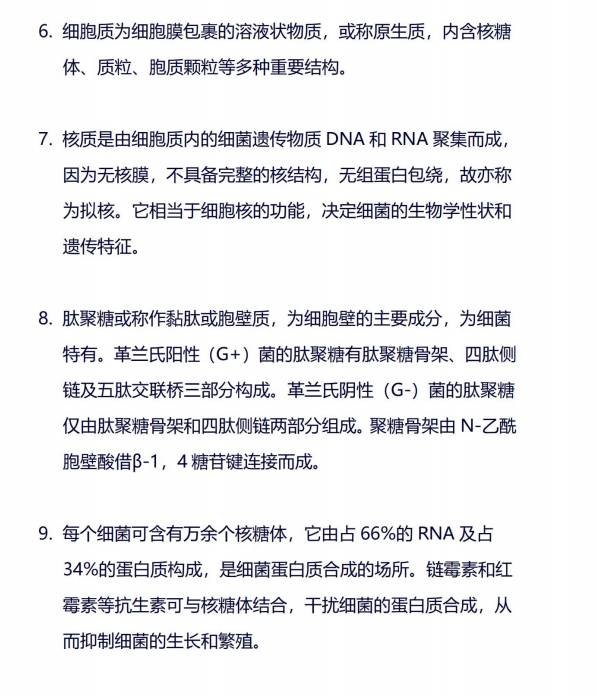 6. 细胞质为细胞膜包裹的溶液状物质，或称原生质，内含核糖体、质粒、胞质颗粒等多种重要结构。

7. 核质是由细胞质内的细菌遗传物质 DNA 和 RNA 聚集而成，因为无核膜，不具备完整的核结构，无组蛋白包绕，故亦称为拟核。它相当于细胞核的功能，决定细菌的生物学性状和遗传特征。

8. 肽聚糖或称作黏肽或胞壁质，为细胞壁的主要成分，为细菌特有。革兰氏阳性（G+）菌的肽聚糖有肽聚糖骨架、四肽侧链及五肽交联桥三部分构成。革兰氏阴性（G-）菌的肽聚糖仅由肽聚糖骨架和四肽侧链两部分组成。聚糖骨架由 N-乙酰胞壁酸借β-1，4 糖苷键连接而成。

9. 每个细菌可含有万余个核糖体，它由占 66%的 RNA 及占 34%的蛋白质构成，是细菌蛋白质合成的场所。链霉素和红霉素等抗生素可与核糖体结合，干扰细菌的蛋白质合成，从而抑制细菌的生长和繁殖。